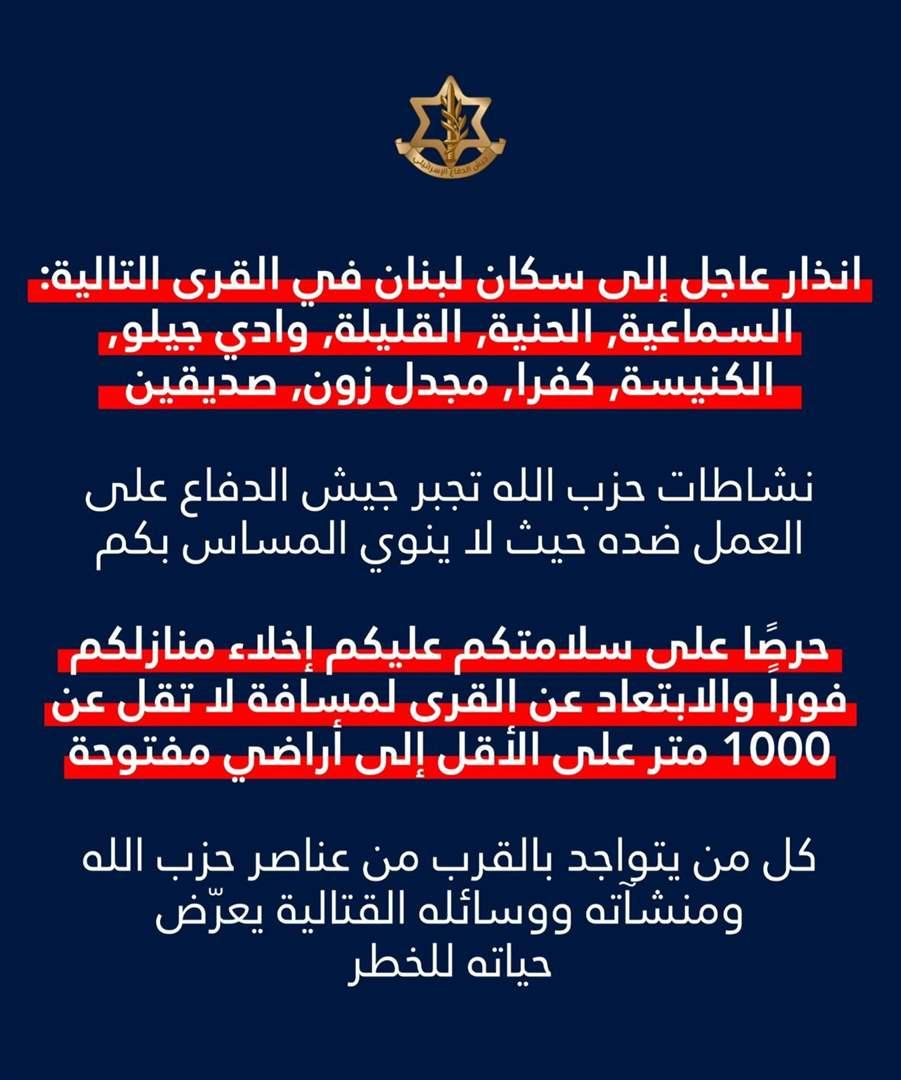 جيش الدفاع الإسرائيلي

انذار عاجل إلى سكان لبنان في القرى التالية:
السماعية, الحنية, القليلة, وادي جيلو,
الكنيسة, كفرا, مجدل زون, صديقين

نشاطات حزب الله تجبر جيش الدفاع على
العمل ضده حيث لا ينوي المساس بكم

حرصًا على سلامتكم عليكم إخلاء منازلكم
فوراً والابتعاد عن القرى لمسافة لا تقل عن
1000 متر على الأقل إلى أراضي مفتوحة

كل من يتواجد بالقرب من عناصر حزب الله
ومنشآته ووسائله القتالية يعرّض
حياته للخطر